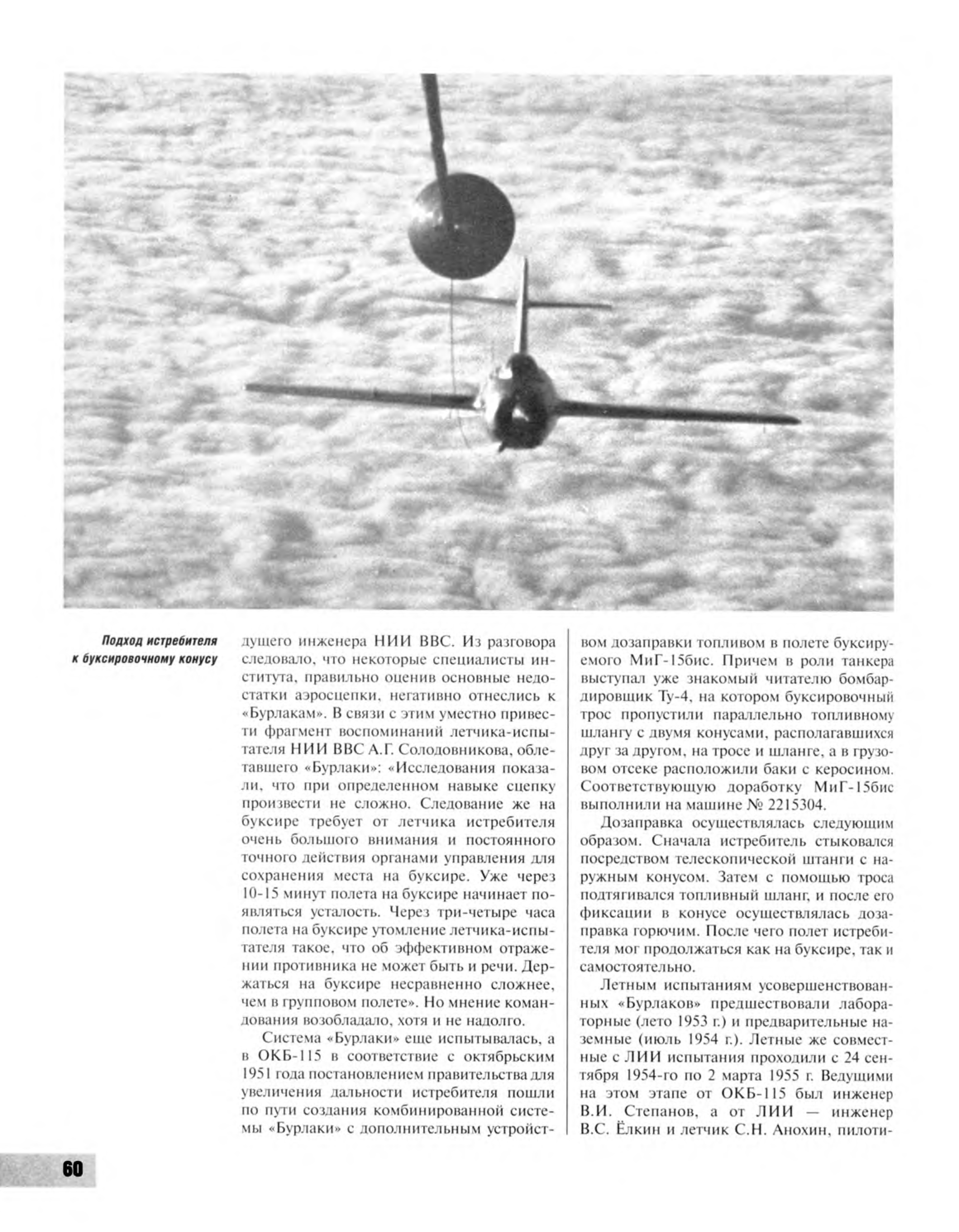 Подход истребителя к буксировочному конусу

дущего инженера НИИ ВВС. Из разговора следовало, что некоторые специалисты института, правильно оценив основные недостатки аэросцепки, негативно отнеслись к «Бурлакам». В связи с этим уместно привести фрагмент воспоминаний летчика-испытателя НИИ ВВС А.Г. Солодовникова, облетавшего «Бурлаки»: «Исследования показали, что при определенном навыке сцепку произвести не сложно. Следование же на буксире требует от летчика истребителя очень большого внимания и постоянного точного действия органами управления для сохранения места на буксире. Уже через 10-15 минут полета на буксире начинает появляться усталость. Через три-четыре часа полета на буксире утомление летчика-испытателя такое, что об эффективном отражении противника не может быть и речи. Держаться на буксире несравненно сложнее, чем в групповом полете». Но мнение командования возобладало, хотя и не надолго.

Система «Бурлаки» еще испытывалась, а в ОКБ-115 в соответствие с октябрьским 1951 года постановлением правительства для увеличения дальности истребителя пошли по пути создания комбинированной системы «Бурлаки» с дополнительным устройством дозаправки топливом в полете буксируемого МиГ-15бис. Причем в роли танкера выступал уже знакомый читателю бомбардировщик Ту-4, на котором буксировочный трос пропустили параллельно топливному шлангу с двумя конусами, располагавшихся друг за другом, на тросе и шланге, а в грузовом отсеке расположили баки с керосином. Соответствующую доработку МиГ-15бис выполнили на машине № 2215304.

Дозаправка осуществлялась следующим образом. Сначала истребитель стыковался посредством телескопической штанги с наружным конусом. Затем с помощью троса подтягивался топливный шланг, и после его фиксации в конусе осуществлялась дозаправка горючим. После чего полет истребителя мог продолжаться как на буксире, так и самостоятельно.

Летным испытаниям усовершенствованных «Бурлаков» предшествовали лабораторные (лето 1953 г.) и предварительные наземные (июль 1954 г.). Летные же совместные с ЛИИ испытания проходили с 24 сентября 1954-го по 2 марта 1955 г. Ведущими на этом этапе от ОКБ-115 был инженер В.И. Степанов, а от ЛИИ — инженер В.С. Ёлкин и летчик С.Н. Анохин, пилоти-

60